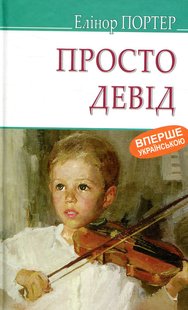 Елінор ПОРТЕР

ПРОСТО ДЕВІД

ВПЕРШЕ УКРАЇНСЬКОЮ